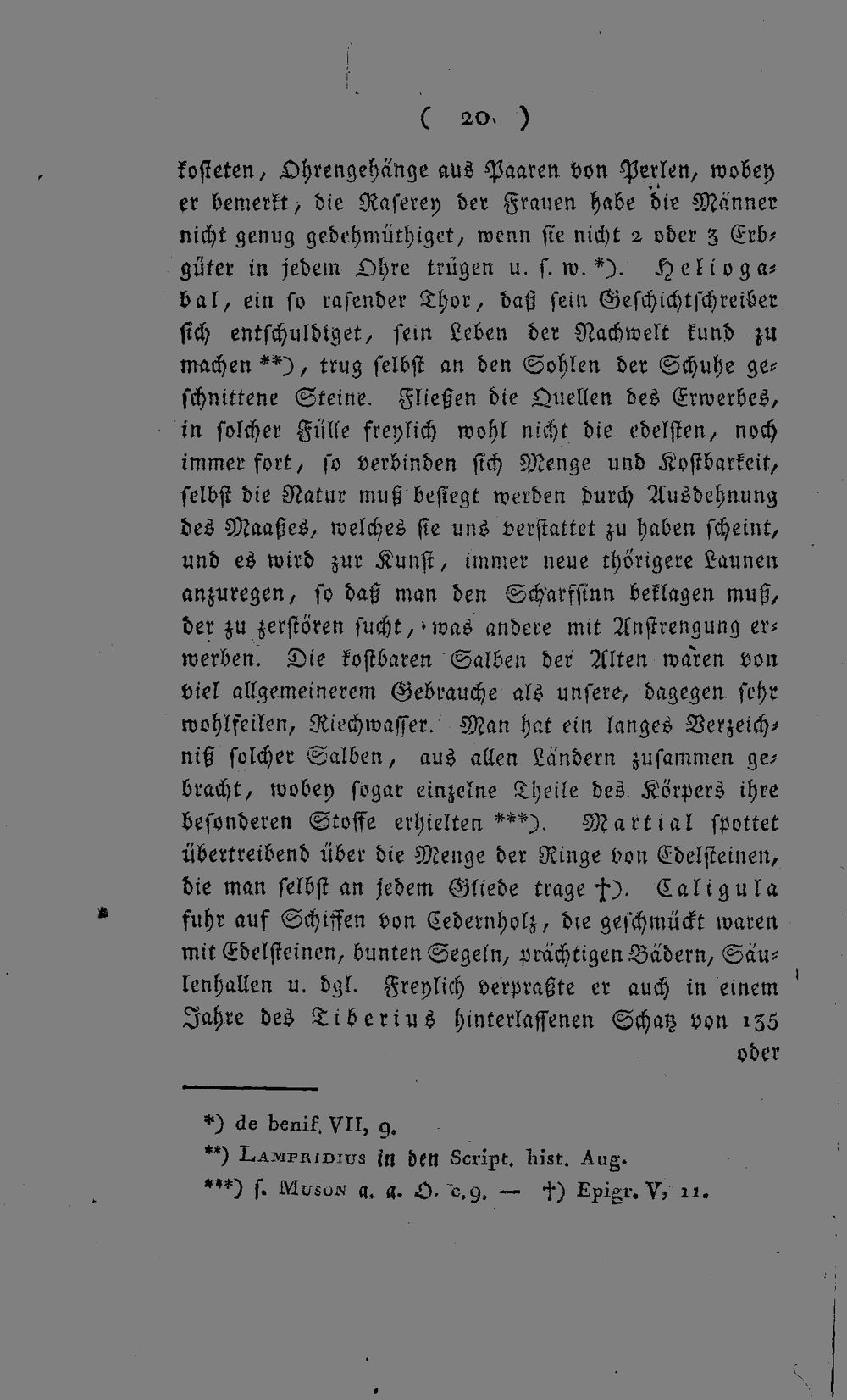 ( 20 )

kosteten, Ohrengehänge aus Paaren von Perlen, wobey er bemerkt, die Raserey der Frauen habe die Männer nicht genug gedehmüthiget, wenn sie nicht 2 oder 3 Erbgüter in jedem Ohre trügen u. s. w. *). Heliogabal, ein so rasender Thor, daß sein Geschichtschreiber sich entschuldiget, sein Leben der Nachwelt kund zu machen **), trug selbst an den Sohlen der Schuhe geschnittene Steine. Fließen die Quellen des Erwerbes, in solcher Fülle freylich wohl nicht die edelsten, noch immer fort, so verbinden sich Menge und Kostbarkeit, selbst die Natur muß besiegt werden durch Ausdehnung des Maaßes, welches sie uns verstattet zu haben scheint, und es wird zur Kunst, immer neue thörigere Launen anzuregen, so daß man den Scharfsinn beklagen muß, der zu zerstören sucht, was andere mit Anstrengung erwerben. Die kostbaren Salben der Alten waren von viel allgemeinerem Gebrauche als unsere, dagegen sehr wohlfeilen, Riechwasser. Man hat ein langes Verzeichniß solcher Salben, aus allen Ländern zusammen gebracht, wobey sogar einzelne Theile des Körpers ihre besonderen Stoffe erhielten ***). Martial spottet übertreibend über die Menge der Ringe von Edelsteinen, die man selbst an jedem Gliede trage †). Caligula fuhr auf Schiffen von Cedernholz, die geschmückt waren mit Edelsteinen, bunten Segeln, prächtigen Bädern, Säulenhallen u. dgl. Freylich verpraßte er auch in einem Jahre des Tiberius hinterlassenen Schatz von 135 oder

*) de benif. VII, 9.
**) Lampridius in den Script. hist. Aug.
***) s. Muson a. a. O. c. 9. — †) Epigr. V, 11.